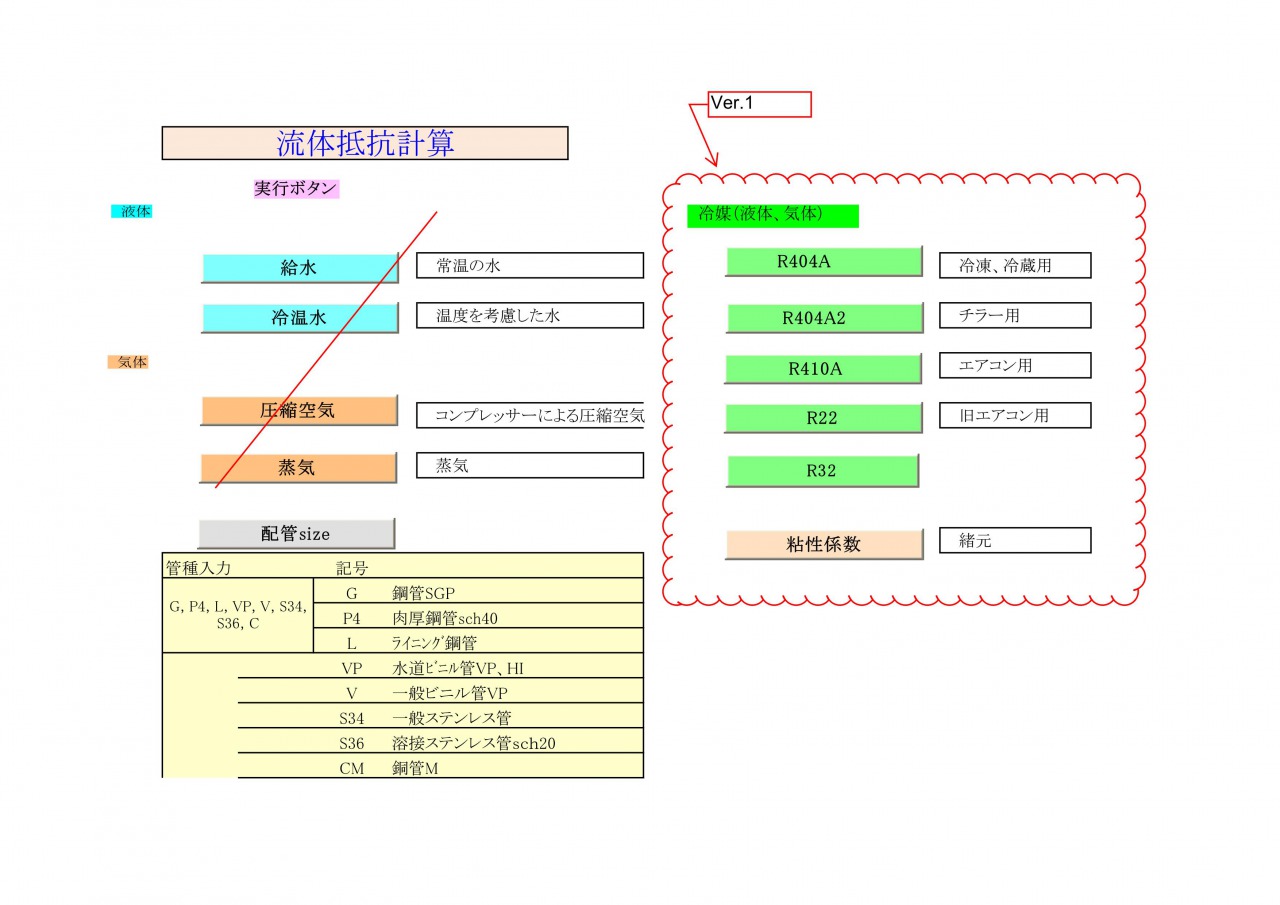 Ver.1

流体抵抗計算

実行ボタン

液体

給水　常温の水

冷温水　温度を考慮した水

気体

圧縮空気　コンプレッサーによる圧縮空気

蒸気　蒸気

配管size

| 管種入力 | 記号 | |
|---|---|---|
| G, P4, L, VP, V, S34, S36, C | G | 鋼管SGP |
| | P4 | 肉厚鋼管sch40 |
| | L | ﾗｲﾆﾝｸﾞ鋼管 |
| | VP | 水道ﾋﾞﾆﾙ管VP、HI |
| | V | 一般ビニル管VP |
| | S34 | 一般ステンレス管 |
| | S36 | 溶接ステンレス管sch20 |
| | CM | 銅管M |

冷媒（液体、気体）

R404A　冷凍、冷蔵用

R404A2　チラー用

R410A　エアコン用

R22　旧エアコン用

R32

粘性係数　緒元